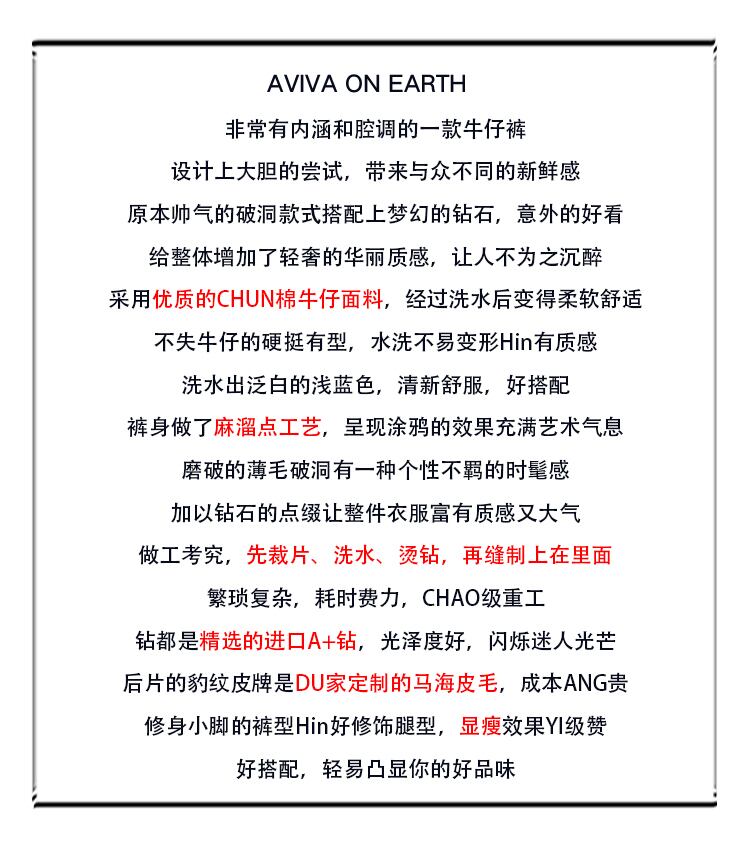 AVIVA ON EARTH

非常有内涵和腔调的一款牛仔裤

设计上大胆的尝试，带来与众不同的新鲜感

原本帅气的破洞款式搭配上梦幻的钻石，意外的好看

给整体增加了轻奢的华丽质感，让人不为之沉醉

采用优质的CHUN棉牛仔面料，经过洗水后变得柔软舒适

不失牛仔的硬挺有型，水洗不易变形Hin有质感

洗水出泛白的浅蓝色，清新舒服，好搭配

裤身做了麻溜点工艺，呈现涂鸦的效果充满艺术气息

磨破的薄毛破洞有一种个性不羁的时髦感

加以钻石的点缀让整件衣服富有质感又大气

做工考究，先裁片、洗水、烫钻，再缝制上在里面

繁琐复杂，耗时费力，CHAO级重工

钻都是精选的进口A+钻，光泽度好，闪烁迷人光芒

后片的豹纹皮牌是DU家定制的马海皮毛，成本ANG贵

修身小脚的裤型Hin好修饰腿型，显瘦效果YI级赞

好搭配，轻易凸显你的好品味